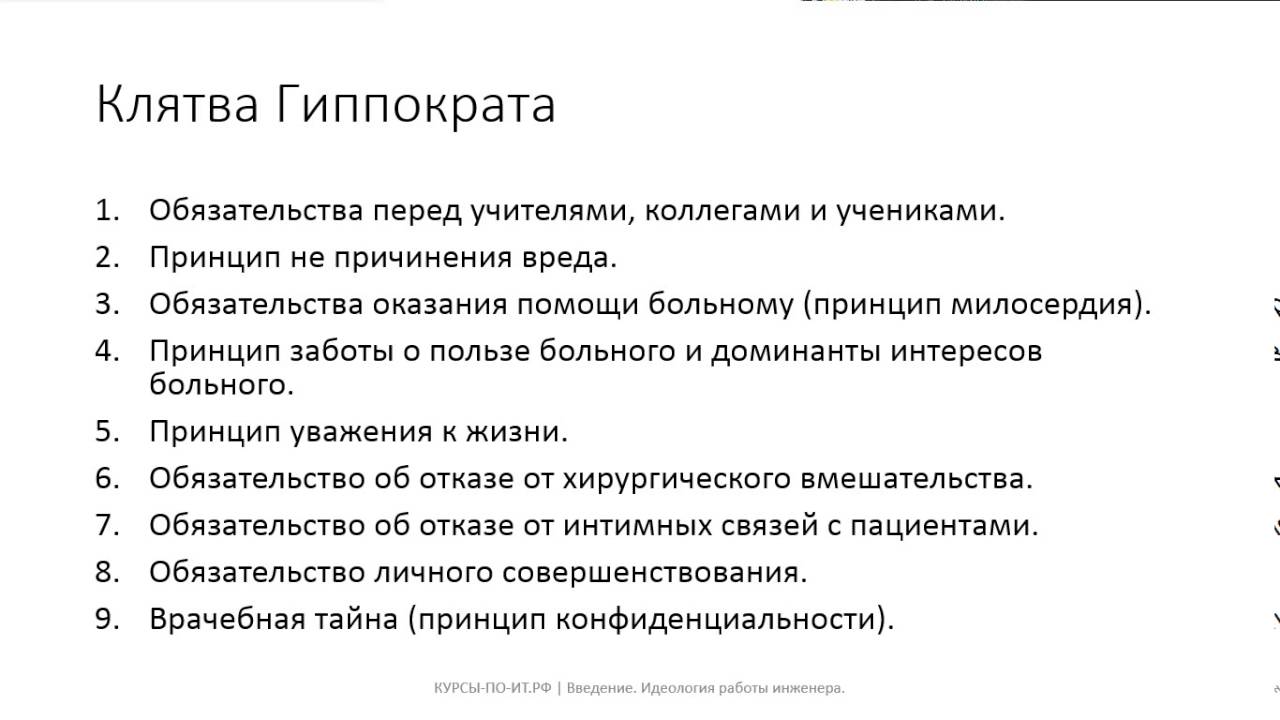 Клятва Гиппократа

1. Обязательства перед учителями, коллегами и учениками.
2. Принцип не причинения вреда.
3. Обязательства оказания помощи больному (принцип милосердия).
4. Принцип заботы о пользе больного и доминанты интересов больного.
5. Принцип уважения к жизни.
6. Обязательство об отказе от хирургического вмешательства.
7. Обязательство об отказе от интимных связей с пациентами.
8. Обязательство личного совершенствования.
9. Врачебная тайна (принцип конфиденциальности).

КУРСЫ-ПО-ИТ.РФ | Введение. Идеология работы инженера.